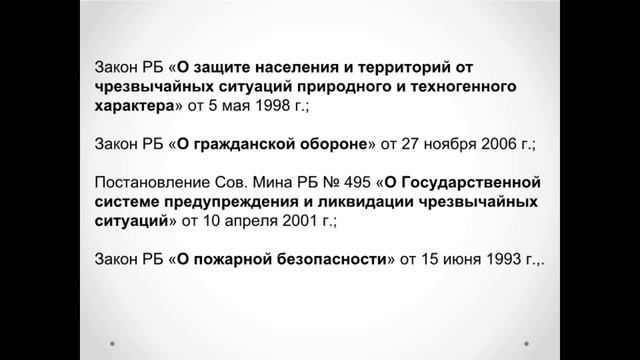 Закон РБ «О защите населения и территорий от чрезвычайных ситуаций природного и техногенного характера» от 5 мая 1998 г.;

Закон РБ «О гражданской обороне» от 27 ноября 2006 г.;

Постановление Сов. Мина РБ № 495 «О Государственной системе предупреждения и ликвидации чрезвычайных ситуаций» от 10 апреля 2001 г.;

Закон РБ «О пожарной безопасности» от 15 июня 1993 г.,.